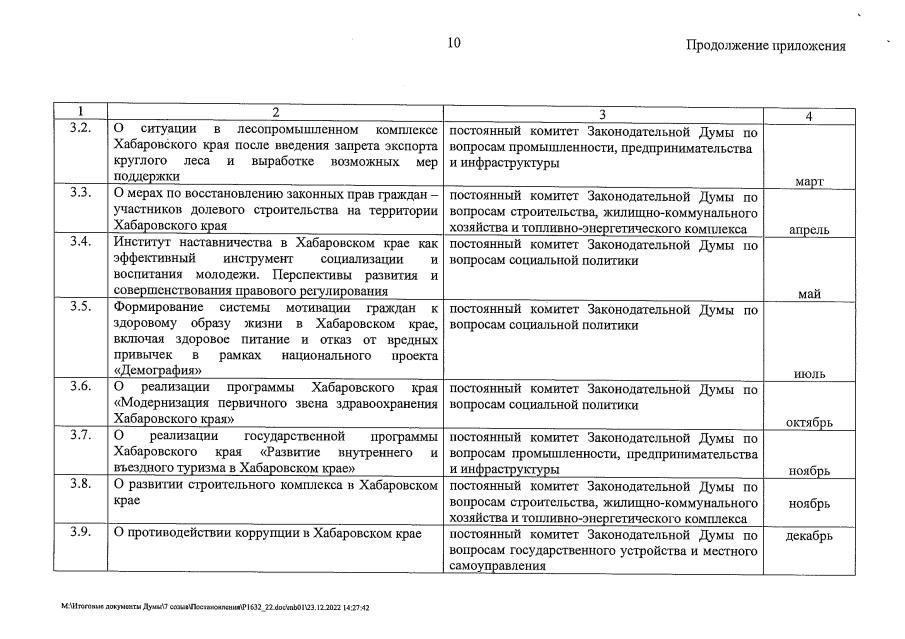 10

Продолжение приложения

| 1 | 2 | 3 | 4 |
|---|---|---|---|
| 3.2. | О ситуации в лесопромышленном комплексе Хабаровского края после введения запрета экспорта круглого леса и выработке возможных мер поддержки | постоянный комитет Законодательной Думы по вопросам промышленности, предпринимательства и инфраструктуры | март |
| 3.3. | О мерах по восстановлению законных прав граждан – участников долевого строительства на территории Хабаровского края | постоянный комитет Законодательной Думы по вопросам строительства, жилищно-коммунального хозяйства и топливно-энергетического комплекса | апрель |
| 3.4. | Институт наставничества в Хабаровском крае как эффективный инструмент социализации и воспитания молодежи. Перспективы развития и совершенствования правового регулирования | постоянный комитет Законодательной Думы по вопросам социальной политики | май |
| 3.5. | Формирование системы мотивации граждан к здоровому образу жизни в Хабаровском крае, включая здоровое питание и отказ от вредных привычек в рамках национального проекта «Демография» | постоянный комитет Законодательной Думы по вопросам социальной политики | июль |
| 3.6. | О реализации программы Хабаровского края «Модернизация первичного звена здравоохранения Хабаровского края» | постоянный комитет Законодательной Думы по вопросам социальной политики | октябрь |
| 3.7. | О реализации государственной программы Хабаровского края «Развитие внутреннего и въездного туризма в Хабаровском крае» | постоянный комитет Законодательной Думы по вопросам промышленности, предпринимательства и инфраструктуры | ноябрь |
| 3.8. | О развитии строительного комплекса в Хабаровском крае | постоянный комитет Законодательной Думы по вопросам строительства, жилищно-коммунального хозяйства и топливно-энергетического комплекса | ноябрь |
| 3.9. | О противодействии коррупции в Хабаровском крае | постоянный комитет Законодательной Думы по вопросам государственного устройства и местного самоуправления | декабрь |

M:\Итоговые документы Думы\7 созыв\Постановления\P1632_22.doc\mb01\23.12.2022 14:27:42